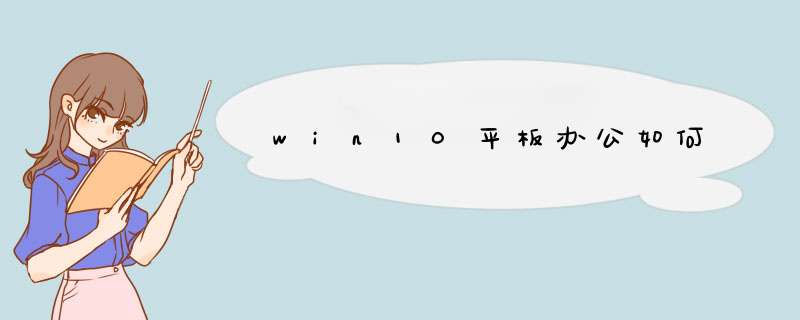 win10平板办公如何